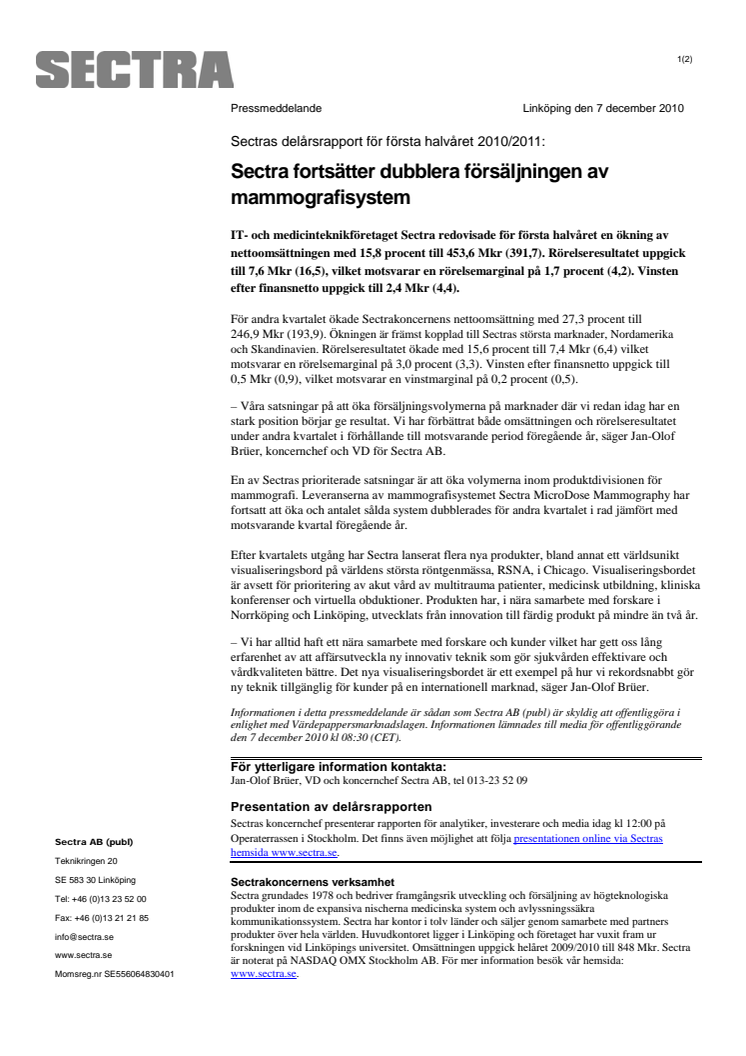 SECTRA

1(2)

Pressmeddelande

Linköping den 7 december 2010

Sectras delårsrapport för första halvåret 2010/2011:

Sectra fortsätter dubblera försäljningen av mammografisystem

IT- och medicinteknikföretaget Sectra redovisade för första halvåret en ökning av nettoomsättningen med 15,8 procent till 453,6 Mkr (391,7). Rörelseresultatet uppgick till 7,6 Mkr (16,5), vilket motsvarar en rörelsemarginal på 1,7 procent (4,2). Vinsten efter finansnetto uppgick till 2,4 Mkr (4,4).

För andra kvartalet ökade Sectrakoncernens nettoomsättning med 27,3 procent till 246,9 Mkr (193,9). Ökningen är främst kopplad till Sectras största marknader, Nordamerika och Skandinavien. Rörelseresultatet ökade med 15,6 procent till 7,4 Mkr (6,4) vilket motsvarar en rörelsemarginal på 3,0 procent (3,3). Vinsten efter finansnetto uppgick till 0,5 Mkr (0,9), vilket motsvarar en vinstmarginal på 0,2 procent (0,5).

– Våra satsningar på att öka försäljningsvolymerna på marknader där vi redan idag har en stark position börjar ge resultat. Vi har förbättrat både omsättningen och rörelseresultatet under andra kvartalet i förhållande till motsvarande period föregående år, säger Jan-Olof Brüer, koncernchef och VD för Sectra AB.

En av Sectras prioriterade satsningar är att öka volymerna inom produktdivisionen för mammografi. Leveranserna av mammografisystemet Sectra MicroDose Mammography har fortsatt att öka och antalet sålda system dubblerades för andra kvartalet i rad jämfört med motsvarande kvartal föregående år.

Efter kvartalets utgång har Sectra lanserat flera nya produkter, bland annat ett världsunikt visualiseringsbord på världens största röntgenmässa, RSNA, i Chicago. Visualiseringsbordet är avsett för prioritering av akut vård av multitrauma patienter, medicinsk utbildning, kliniska konferenser och virtuella obduktioner. Produkten har, i nära samarbete med forskare i Norrköping och Linköping, utvecklats från innovation till färdig produkt på mindre än två år.

– Vi har alltid haft ett nära samarbete med forskare och kunder vilket har gett oss lång erfarenhet av att affärsutveckla ny innovativ teknik som gör sjukvården effektivare och vårdkvaliteten bättre. Det nya visualiseringsbordet är ett exempel på hur vi rekordsnabbt gör ny teknik tillgänglig för kunder på en internationell marknad, säger Jan-Olof Brüer.

Informationen i detta pressmeddelande är sådan som Sectra AB (publ) är skyldig att offentliggöra i enlighet med Värdepappersmarknadslagen. Informationen lämnades till media för offentliggörande den 7 december 2010 kl 08:30 (CET).

För ytterligare information kontakta:
Jan-Olof Brüer, VD och koncernchef Sectra AB, tel 013-23 52 09

Presentation av delårsrapporten
Sectras koncernchef presenterar rapporten för analytiker, investerare och media idag kl 12:00 på Operaterrassen i Stockholm. Det finns även möjlighet att följa presentationen online via Sectras hemsida www.sectra.se.

Sectrakoncernens verksamhet
Sectra grundades 1978 och bedriver framgångsrik utveckling och försäljning av högteknologiska produkter inom de expansiva nischerna medicinska system och avlyssningssäkra kommunikationssystem. Sectra har kontor i tolv länder och säljer genom samarbete med partners produkter över hela världen. Huvudkontoret ligger i Linköping och företaget har vuxit fram ur forskningen vid Linköpings universitet. Omsättningen uppgick helåret 2009/2010 till 848 Mkr. Sectra är noterat på NASDAQ OMX Stockholm AB. För mer information besök vår hemsida: www.sectra.se.

Sectra AB (publ)
Teknikringen 20
SE 583 30 Linköping
Tel: +46 (0)13 23 52 00
Fax: +46 (0)13 21 21 85
info@sectra.se
www.sectra.se
Momsreg.nr SE556064830401